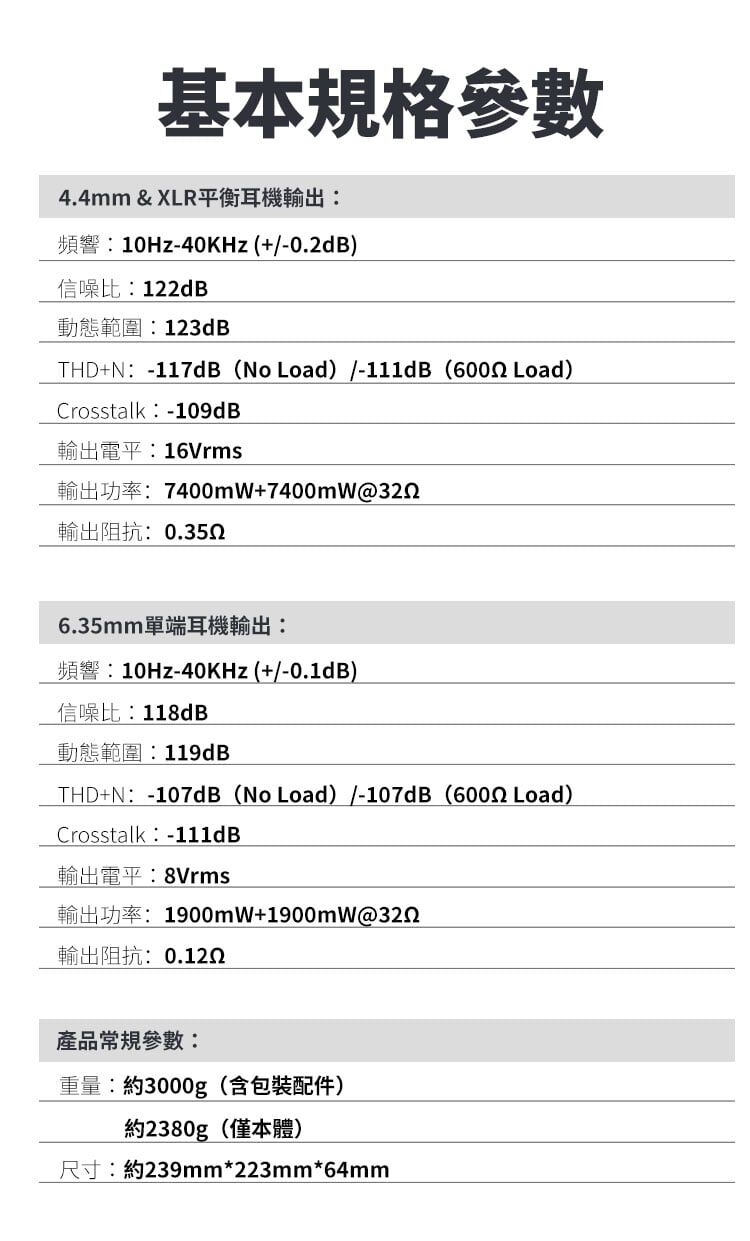 基本規格參數

4.4mm & XLR平衡耳機輸出：

頻響：10Hz-40KHz (+/-0.2dB)

信噪比：122dB

動態範圍：123dB

THD+N：-117dB（No Load）/-111dB（600Ω Load）

Crosstalk：-109dB

輸出電平：16Vrms

輸出功率：7400mW+7400mW@32Ω

輸出阻抗：0.35Ω

6.35mm單端耳機輸出：

頻響：10Hz-40KHz (+/-0.1dB)

信噪比：118dB

動態範圍：119dB

THD+N：-107dB（No Load）/-107dB（600Ω Load）

Crosstalk：-111dB

輸出電平：8Vrms

輸出功率：1900mW+1900mW@32Ω

輸出阻抗：0.12Ω

產品常規參數：

重量：約3000g（含包裝配件）

約2380g（僅本體）

尺寸：約239mm*223mm*64mm